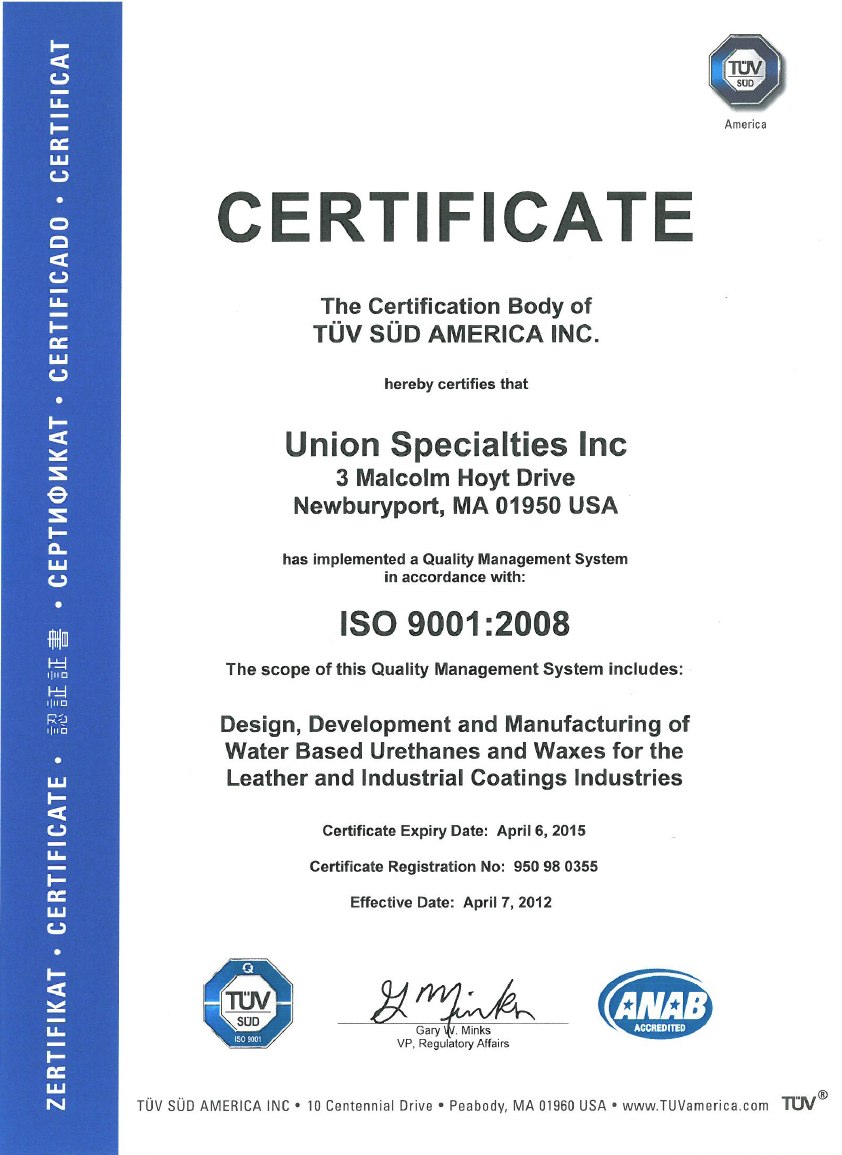 ZERTIFIKAT • CERTIFICATE • 認証証書 • СЕРТИФИКАТ • CERTIFICADO • CERTIFICAT

TÜV SÜD
America

CERTIFICATE

The Certification Body of
TÜV SÜD AMERICA INC.

hereby certifies that

Union Specialties Inc
3 Malcolm Hoyt Drive
Newburyport, MA 01950 USA

has implemented a Quality Management System
in accordance with:

ISO 9001:2008

The scope of this Quality Management System includes:

Design, Development and Manufacturing of Water Based Urethanes and Waxes for the Leather and Industrial Coatings Industries

Certificate Expiry Date: April 6, 2015

Certificate Registration No: 950 98 0355

Effective Date: April 7, 2012

TÜV SÜD
ISO 9001

Gary W. Minks
VP, Regulatory Affairs

ANAB
ACCREDITED

TÜV SÜD AMERICA INC • 10 Centennial Drive • Peabody, MA 01960 USA • www.TUVamerica.com TÜV®